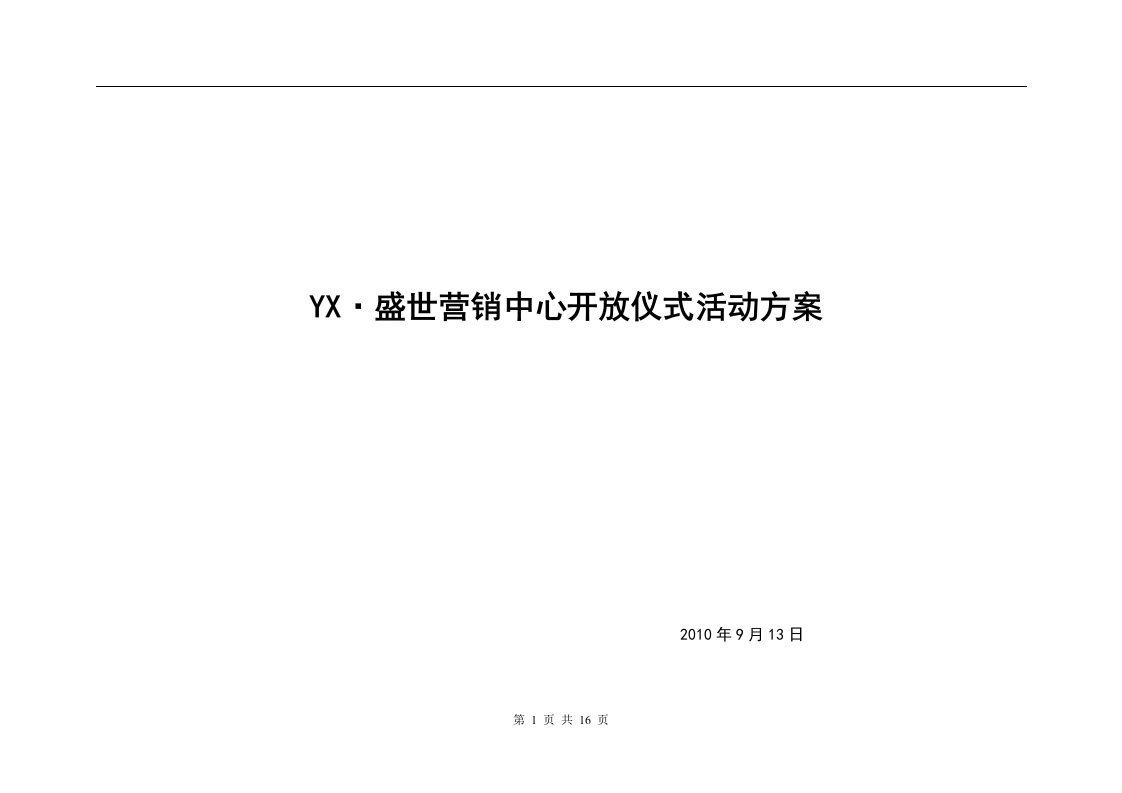 YX·盛世营销中心开放仪式活动方案

2010 年 9 月 13 日

第 1 页 共 16 页